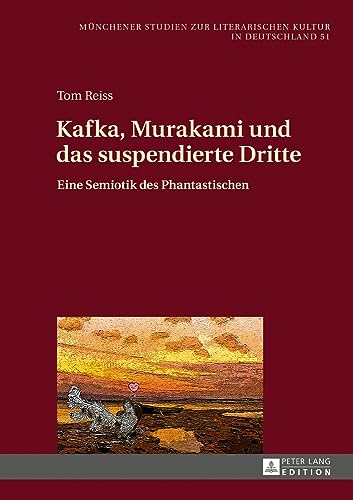 MÜNCHENER STUDIEN ZUR LITERARISCHEN KULTUR IN DEUTSCHLAND 51

Tom Reiss

Kafka, Murakami und das suspendierte Dritte

Eine Semiotik des Phantastischen

PETER LANG EDITION